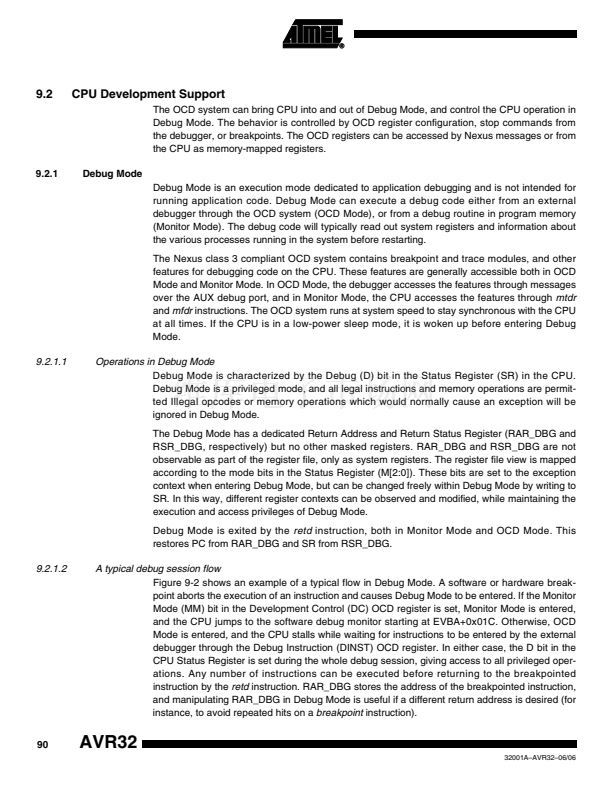 ATMEL

9.2 CPU Development Support

The OCD system can bring CPU into and out of Debug Mode, and control the CPU operation in Debug Mode. The behavior is controlled by OCD register configuration, stop commands from the debugger, or breakpoints. The OCD registers can be accessed by Nexus messages or from the CPU as memory-mapped registers.

9.2.1 Debug Mode

Debug Mode is an execution mode dedicated to application debugging and is not intended for running application code. Debug Mode can execute a debug code either from an external debugger through the OCD system (OCD Mode), or from a debug routine in program memory (Monitor Mode). The debug code will typically read out system registers and information about the various processes running in the system before restarting.

The Nexus class 3 compliant OCD system contains breakpoint and trace modules, and other features for debugging code on the CPU. These features are generally accessible both in OCD Mode and Monitor Mode. In OCD Mode, the debugger accesses the features through messages over the AUX debug port, and in Monitor Mode, the CPU accesses the features through mtdr and mfdr instructions. The OCD system runs at system speed to stay synchronous with the CPU at all times. If the CPU is in a low-power sleep mode, it is woken up before entering Debug Mode.

9.2.1.1 Operations in Debug Mode

Debug Mode is characterized by the Debug (D) bit in the Status Register (SR) in the CPU. Debug Mode is a privileged mode, and all legal instructions and memory operations are permitted Illegal opcodes or memory operations which would normally cause an exception will be ignored in Debug Mode.

The Debug Mode has a dedicated Return Address and Return Status Register (RAR_DBG and RSR_DBG, respectively) but no other masked registers. RAR_DBG and RSR_DBG are not observable as part of the register file, only as system registers. The register file view is mapped according to the mode bits in the Status Register (M[2:0]). These bits are set to the exception context when entering Debug Mode, but can be changed freely within Debug Mode by writing to SR. In this way, different register contexts can be observed and modified, while maintaining the execution and access privileges of Debug Mode.

Debug Mode is exited by the retd instruction, both in Monitor Mode and OCD Mode. This restores PC from RAR_DBG and SR from RSR_DBG.

9.2.1.2 A typical debug session flow

Figure 9-2 shows an example of a typical flow in Debug Mode. A software or hardware breakpoint aborts the execution of an instruction and causes Debug Mode to be entered. If the Monitor Mode (MM) bit in the Development Control (DC) OCD register is set, Monitor Mode is entered, and the CPU jumps to the software debug monitor starting at EVBA+0x01C. Otherwise, OCD Mode is entered, and the CPU stalls while waiting for instructions to be entered by the external debugger through the Debug Instruction (DINST) OCD register. In either case, the D bit in the CPU Status Register is set during the whole debug session, giving access to all privileged operations. Any number of instructions can be executed before returning to the breakpointed instruction by the retd instruction. RAR_DBG stores the address of the breakpointed instruction, and manipulating RAR_DBG in Debug Mode is useful if a different return address is desired (for instance, to avoid repeated hits on a breakpoint instruction).

90 AVR32

32001A–AVR32–06/06